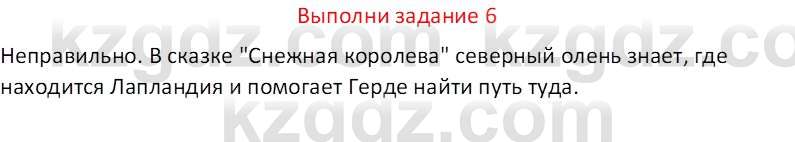 Выполни задание 6

Неправильно. В сказке "Снежная королева" северный олень знает, где находится Лапландия и помогает Герде найти путь туда.

kzgdz.com kzgdz.co
kzgdz.com